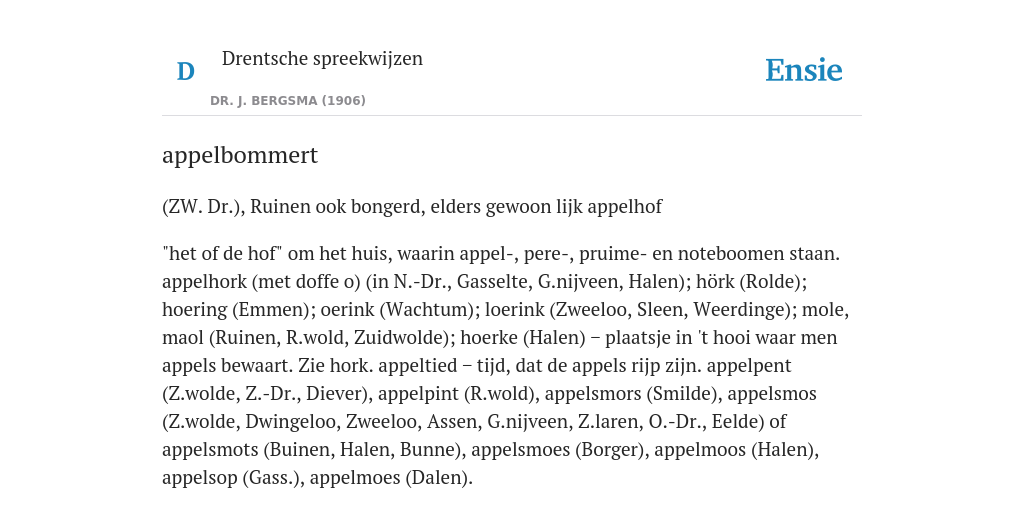 D

Drentsche spreekwijzen

DR. J. BERGSMA (1906)

Ensie

appelbommert

(ZW. Dr.), Ruinen ook bongerd, elders gewoon lijk appelhof

"het of de hof" om het huis, waarin appel-, pere-, pruime- en noteboomen staan. appelhork (met doffe o) (in N.-Dr., Gasselte, G.nijveen, Halen); hörk (Rolde); hoering (Emmen); oerink (Wachtum); loerink (Zweeloo, Sleen, Weerdinge); mole, maol (Ruinen, R.wold, Zuidwolde); hoerke (Halen) – plaatsje in 't hooi waar men appels bewaart. Zie hork. appeltied – tijd, dat de appels rijp zijn. appelpent (Z.wolde, Z.-Dr., Diever), appelpint (R.wold), appelsmors (Smilde), appelsmos (Z.wolde, Dwingeloo, Zweeloo, Assen, G.nijveen, Z.laren, O.-Dr., Eelde) of appelsmots (Buinen, Halen, Bunne), appelsmoes (Borger), appelmoos (Halen), appelsop (Gass.), appelmoes (Dalen).